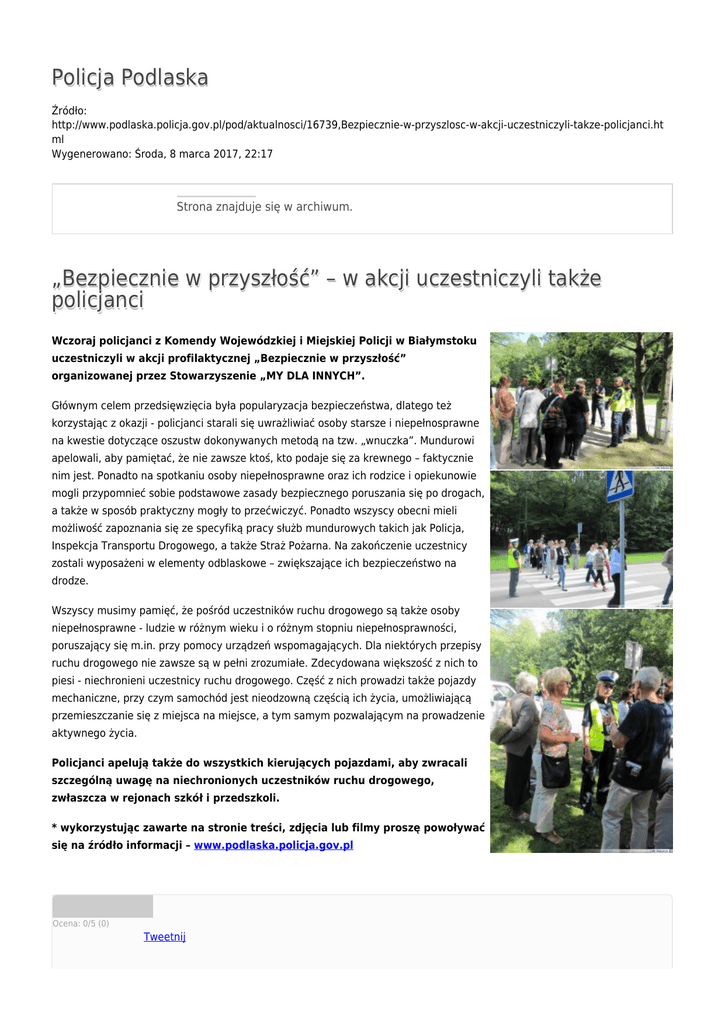 Policja Podlaska

Źródło: http://www.podlaska.policja.gov.pl/pod/aktualnosci/16739,Bezpiecznie-w-przyszlosc-w-akcji-uczestniczyli-takze-policjanci.html
Wygenerowano: Środa, 8 marca 2017, 22:17

Strona znajduje się w archiwum.

„Bezpiecznie w przyszłość” – w akcji uczestniczyli także policjanci

Wczoraj policjanci z Komendy Wojewódzkiej i Miejskiej Policji w Białymstoku uczestniczyli w akcji profilaktycznej „Bezpiecznie w przyszłość” organizowanej przez Stowarzyszenie „MY DLA INNYCH”.

Głównym celem przedsięwzięcia była popularyzacja bezpieczeństwa, dlatego też korzystając z okazji - policjanci starali się uwrażliwiać osoby starsze i niepełnosprawne na kwestie dotyczące oszustw dokonywanych metodą na tzw. „wnuczka”. Mundurowi apelowali, aby pamiętać, że nie zawsze ktoś, kto podaje się za krewnego – faktycznie nim jest. Ponadto na spotkaniu osoby niepełnosprawne oraz ich rodzice i opiekunowie mogli przypomnieć sobie podstawowe zasady bezpiecznego poruszania się po drogach, a także w sposób praktyczny mogły to przećwiczyć. Ponadto wszyscy obecni mieli możliwość zapoznania się ze specyfiką pracy służb mundurowych takich jak Policja, Inspekcja Transportu Drogowego, a także Straż Pożarna. Na zakończenie uczestnicy zostali wyposażeni w elementy odblaskowe – zwiększające ich bezpieczeństwo na drodze.

Wszyscy musimy pamięć, że pośród uczestników ruchu drogowego są także osoby niepełnosprawne - ludzie w różnym wieku i o różnym stopniu niepełnosprawności, poruszający się m.in. przy pomocy urządzeń wspomagających. Dla niektórych przepisy ruchu drogowego nie zawsze są w pełni zrozumiałe. Zdecydowana większość z nich to piesi - niechronieni uczestnicy ruchu drogowego. Część z nich prowadzi także pojazdy mechaniczne, przy czym samochód jest nieodzowną częścią ich życia, umożliwiającą przemieszczanie się z miejsca na miejsce, a tym samym pozwalającym na prowadzenie aktywnego życia.

Policjanci apelują także do wszystkich kierujących pojazdami, aby zwracali szczególną uwagę na niechronionych uczestników ruchu drogowego, zwłaszcza w rejonach szkół i przedszkoli.

* wykorzystując zawarte na stronie treści, zdjęcia lub filmy proszę powoływać się na źródło informacji – www.podlaska.policja.gov.pl

Ocena: 0/5 (0)
Tweetnij